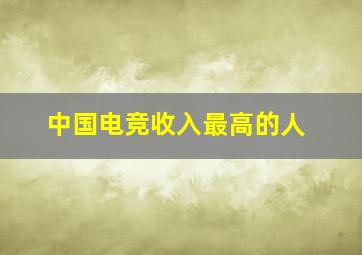 中国电竞收入最高的人